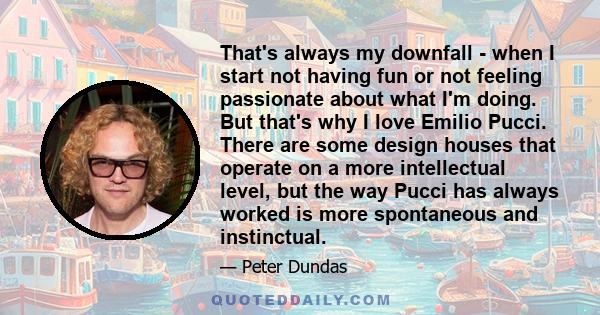 That's always my downfall - when I start not having fun or not feeling passionate about what I'm doing. But that's why I love Emilio Pucci. There are some design houses that operate on a more intellectual level, but the way Pucci has always worked is more spontaneous and instinctual.

— Peter Dundas

QUOTEDDAILY.COM